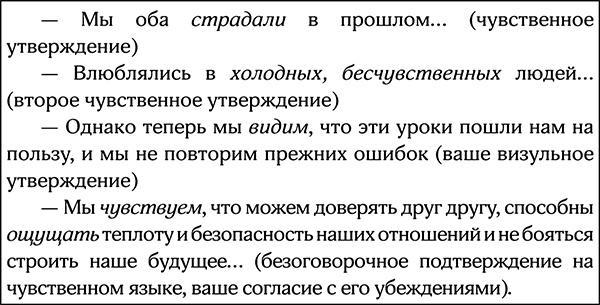 — Мы оба страдали в прошлом... (чувственное утверждение)

— Влюблялись в холодных, бесчувственных людей... (второе чувственное утверждение)

— Однако теперь мы видим, что эти уроки пошли нам на пользу, и мы не повторим прежних ошибок (ваше визульное утверждение)

— Мы чувствуем, что можем доверять друг другу, способны ощущать теплоту и безопасность наших отношений и не бояться строить наше будущее... (безоговорочное подтверждение на чувственном языке, ваше согласие с его убеждениями).